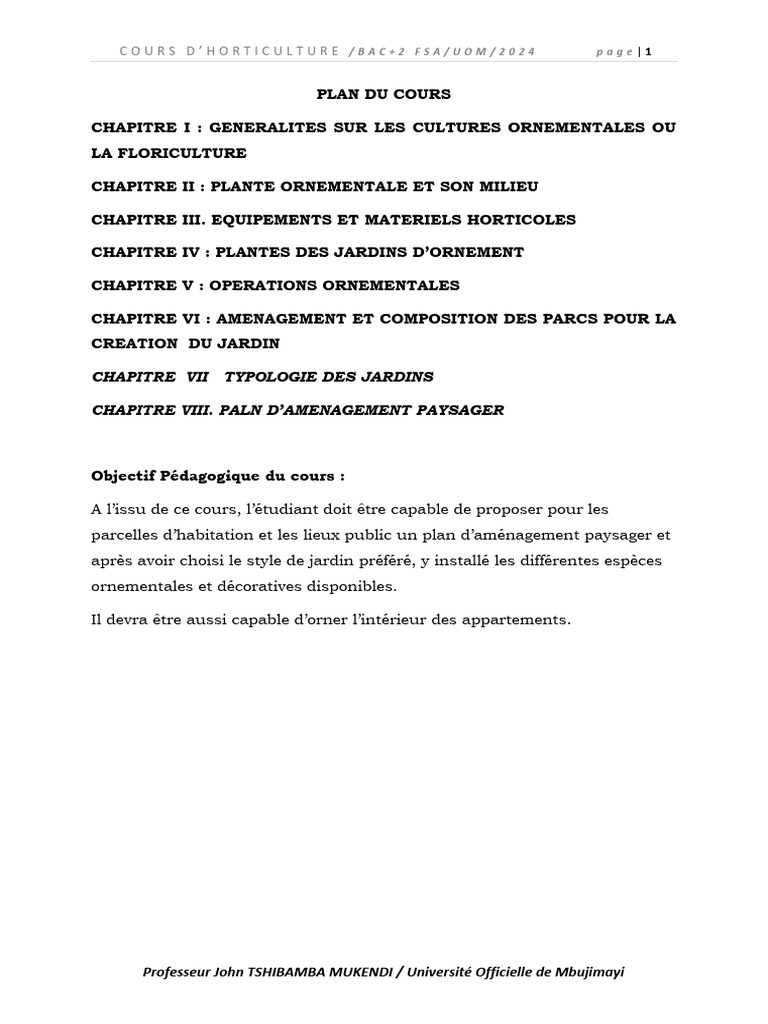 COURS D'HORTICULTURE /BAC+2 FSA/UOM/2024 page | 1

PLAN DU COURS

CHAPITRE I : GENERALITES SUR LES CULTURES ORNEMENTALES OU LA FLORICULTURE

CHAPITRE II : PLANTE ORNEMENTALE ET SON MILIEU

CHAPITRE III. EQUIPEMENTS ET MATERIELS HORTICOLES

CHAPITRE IV : PLANTES DES JARDINS D'ORNEMENT

CHAPITRE V : OPERATIONS ORNEMENTALES

CHAPITRE VI : AMENAGEMENT ET COMPOSITION DES PARCS POUR LA CREATION DU JARDIN

CHAPITRE VII TYPOLOGIE DES JARDINS

CHAPITRE VIII. PALN D'AMENAGEMENT PAYSAGER

Objectif Pédagogique du cours :

A l'issu de ce cours, l'étudiant doit être capable de proposer pour les parcelles d'habitation et les lieux public un plan d'aménagement paysager et après avoir choisi le style de jardin préféré, y installé les différentes espèces ornementales et décoratives disponibles.

Il devra être aussi capable d'orner l'intérieur des appartements.

Professeur John TSHIBAMBA MUKENDI / Université Officielle de Mbujimayi